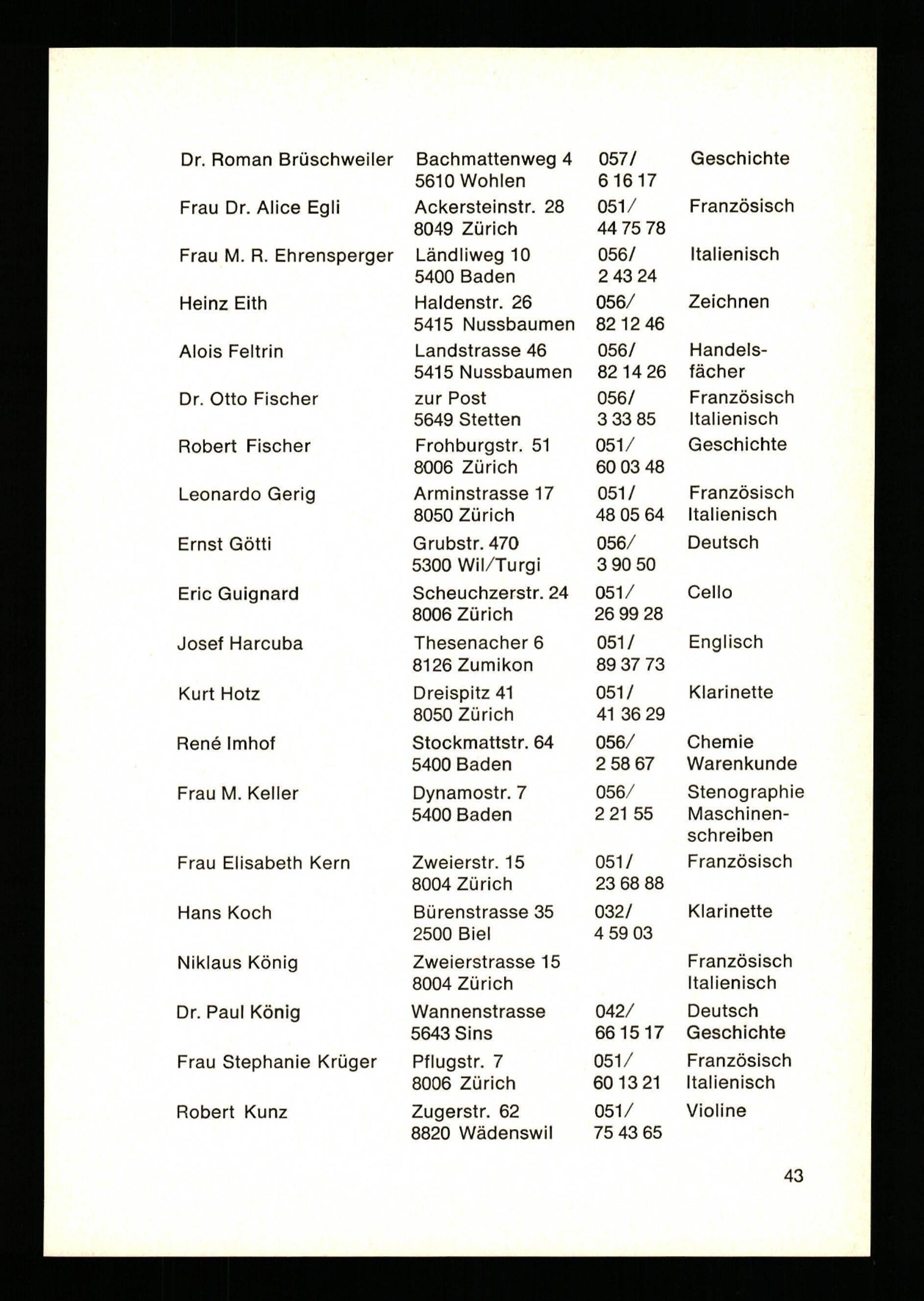 | | | | |
|---|---|---|---|
| Dr. Roman Brüschweiler | Bachmattenweg 4 5610 Wohlen | 057/ 6 16 17 | Geschichte |
| Frau Dr. Alice Egli | Ackersteinstr. 28 8049 Zürich | 051/ 44 75 78 | Französisch |
| Frau M. R. Ehrensperger | Ländliweg 10 5400 Baden | 056/ 2 43 24 | Italienisch |
| Heinz Eith | Haldenstr. 26 5415 Nussbaumen | 056/ 82 12 46 | Zeichnen |
| Alois Feltrin | Landstrasse 46 5415 Nussbaumen | 056/ 82 14 26 | Handelsfächer |
| Dr. Otto Fischer | zur Post 5649 Stetten | 056/ 3 33 85 | Französisch Italienisch |
| Robert Fischer | Frohburgstr. 51 8006 Zürich | 051/ 60 03 48 | Geschichte |
| Leonardo Gerig | Arminstrasse 17 8050 Zürich | 051/ 48 05 64 | Französisch Italienisch |
| Ernst Götti | Grubstr. 470 5300 Wil/Turgi | 056/ 3 90 50 | Deutsch |
| Eric Guignard | Scheuchzerstr. 24 8006 Zürich | 051/ 26 99 28 | Cello |
| Josef Harcuba | Thesenacher 6 8126 Zumikon | 051/ 89 37 73 | Englisch |
| Kurt Hotz | Dreispitz 41 8050 Zürich | 051/ 41 36 29 | Klarinette |
| René Imhof | Stockmattstr. 64 5400 Baden | 056/ 2 58 67 | Chemie Warenkunde |
| Frau M. Keller | Dynamostr. 7 5400 Baden | 056/ 2 21 55 | Stenographie Maschinenschreiben |
| Frau Elisabeth Kern | Zweierstr. 15 8004 Zürich | 051/ 23 68 88 | Französisch |
| Hans Koch | Bürenstrasse 35 2500 Biel | 032/ 4 59 03 | Klarinette |
| Niklaus König | Zweierstrasse 15 8004 Zürich | | Französisch Italienisch |
| Dr. Paul König | Wannenstrasse 5643 Sins | 042/ 66 15 17 | Deutsch Geschichte |
| Frau Stephanie Krüger | Pflugstr. 7 8006 Zürich | 051/ 60 13 21 | Französisch Italienisch |
| Robert Kunz | Zugerstr. 62 8820 Wädenswil | 051/ 75 43 65 | Violine |

43